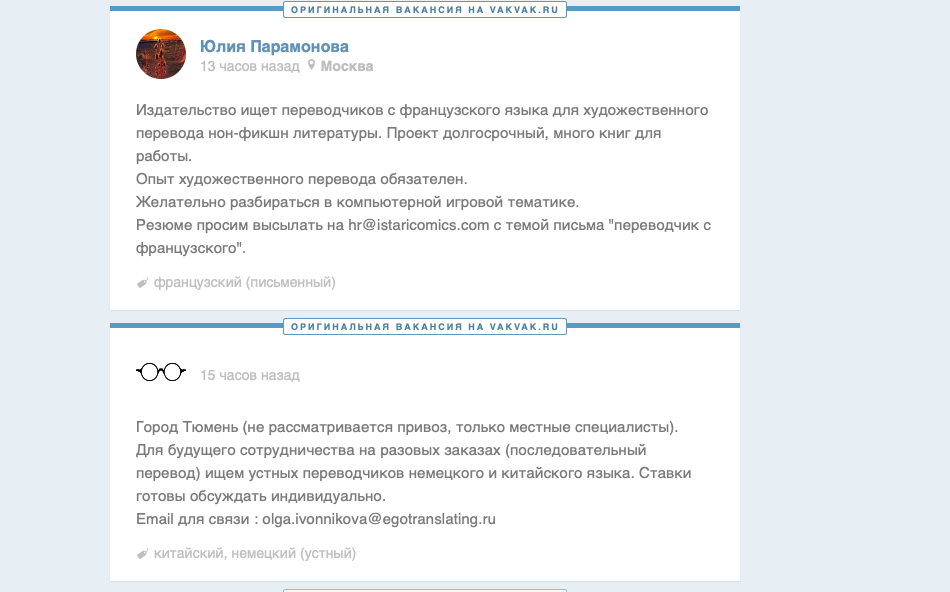 ОРИГИНАЛЬНАЯ ВАКАНСИЯ НА VAKVAK.RU

Юлия Парамонова
13 часов назад Москва

Издательство ищет переводчиков с французского языка для художественного перевода нон-фикшн литературы. Проект долгосрочный, много книг для работы.
Опыт художественного перевода обязателен.
Желательно разбираться в компьютерной игровой тематике.
Резюме просим высылать на hr@istaricomics.com с темой письма "переводчик с французского".

французский (письменный)

ОРИГИНАЛЬНАЯ ВАКАНСИЯ НА VAKVAK.RU

15 часов назад

Город Тюмень (не рассматривается привоз, только местные специалисты).
Для будущего сотрудничества на разовых заказах (последовательный перевод) ищем устных переводчиков немецкого и китайского языка. Ставки готовы обсуждать индивидуально.
Email для связи : olga.ivonnikova@egotranslating.ru

китайский, немецкий (устный)